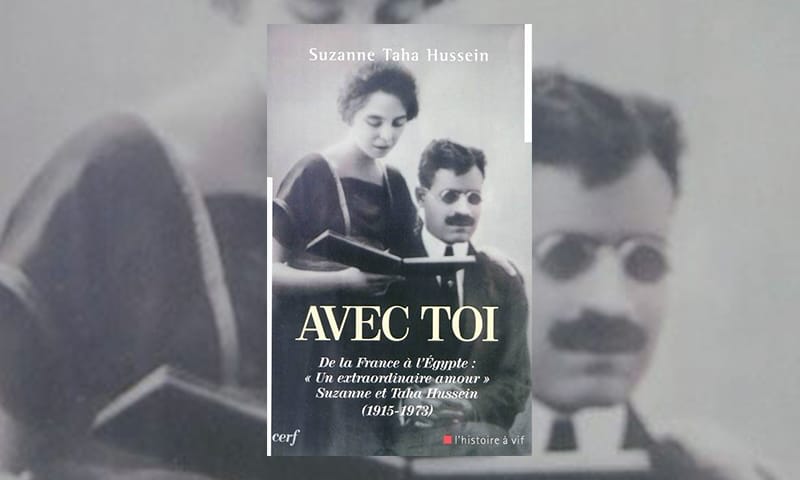 Suzanne Taha Hussein

AVEC TOI

De la France à l'Égypte : « Un extraordinaire amour » Suzanne et Taha Hussein (1915-1973)

cerf

l'histoire à vif